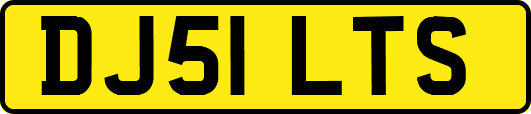 DJ51 LTS